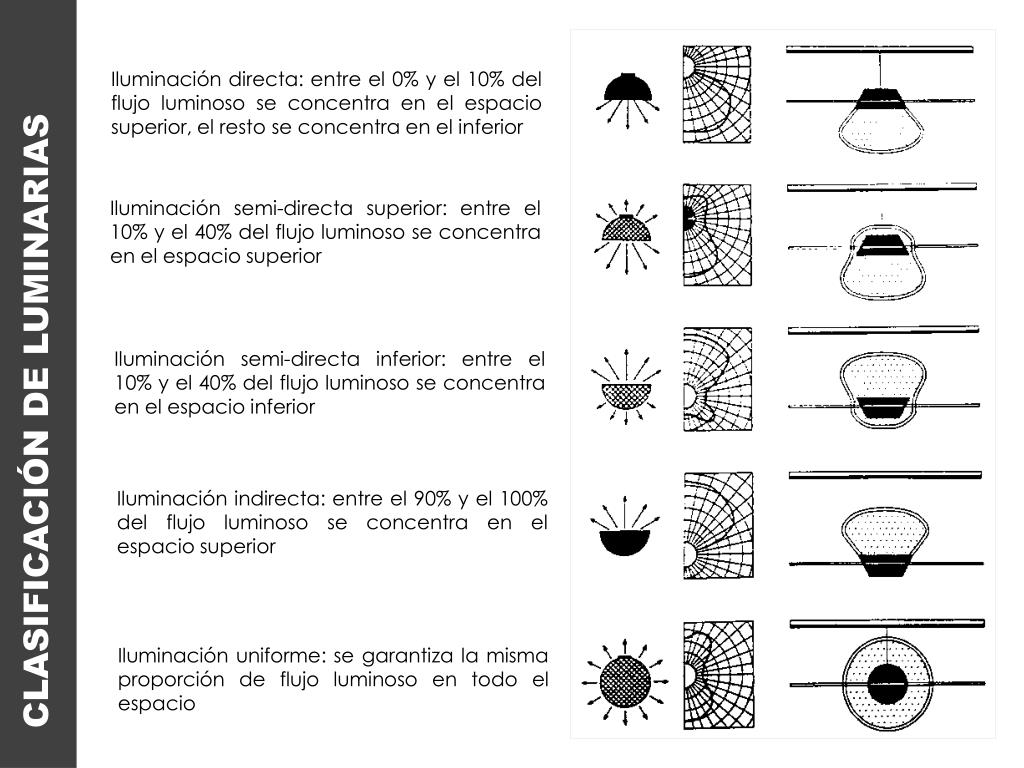 CLASIFICACIÓN DE LUMINARIAS

Iluminación directa: entre el 0% y el 10% del flujo luminoso se concentra en el espacio superior, el resto se concentra en el inferior

Iluminación semi-directa superior: entre el 10% y el 40% del flujo luminoso se concentra en el espacio superior

Iluminación semi-directa inferior: entre el 10% y el 40% del flujo luminoso se concentra en el espacio inferior

Iluminación indirecta: entre el 90% y el 100% del flujo luminoso se concentra en el espacio superior

Iluminación uniforme: se garantiza la misma proporción de flujo luminoso en todo el espacio